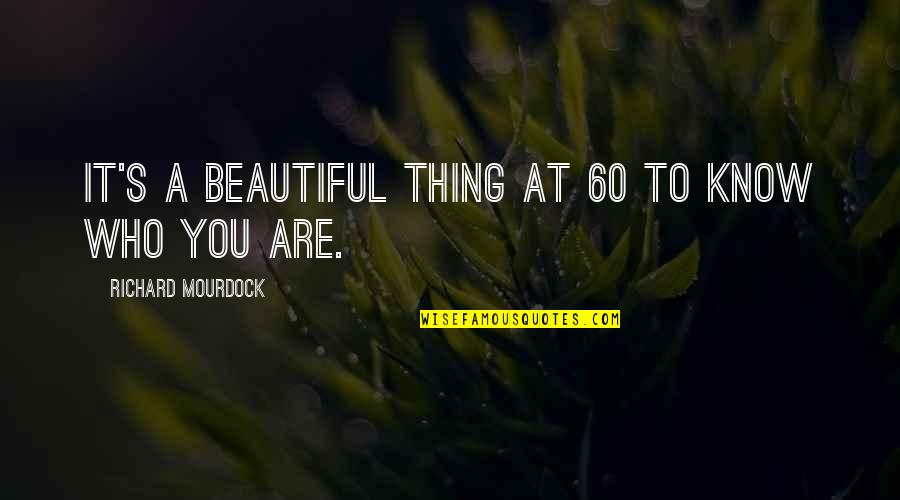 IT'S A BEAUTIFUL THING AT 60 TO KNOW WHO YOU ARE.

RICHARD MOURDOCK

WISEFAMOUSQUOTES.COM